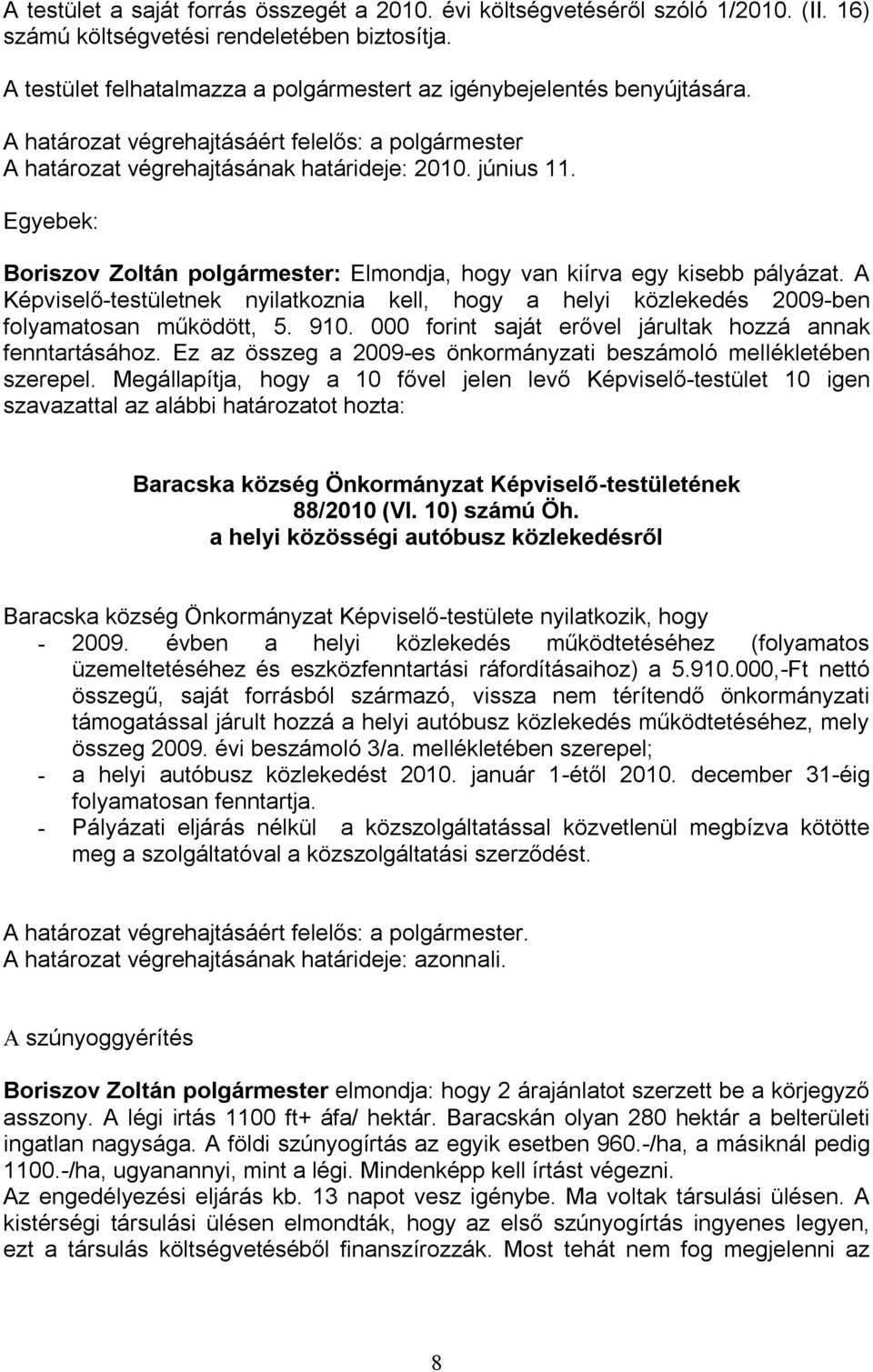 A testület a saját forrás összegét a 2010. évi költségvetéséről szóló 1/2010. (II. 16) számú költségvetési rendeletében biztosítja.

A testület felhatalmazza a polgármestert az igénybejelentés benyújtására.

A határozat végrehajtásáért felelős: a polgármester
A határozat végrehajtásának határideje: 2010. június 11.

Egyebek:

Boriszov Zoltán polgármester: Elmondja, hogy van kiírva egy kisebb pályázat. A Képviselő-testületnek nyilatkoznia kell, hogy a helyi közlekedés 2009-ben folyamatosan működött, 5. 910. 000 forint saját erővel járultak hozzá annak fenntartásához. Ez az összeg a 2009-es önkormányzati beszámoló mellékletében szerepel. Megállapítja, hogy a 10 fővel jelen levő Képviselő-testület 10 igen szavazattal az alábbi határozatot hozta:

Baracska község Önkormányzat Képviselő-testületének
88/2010 (VI. 10) számú Öh.
a helyi közösségi autóbusz közlekedésről

Baracska község Önkormányzat Képviselő-testülete nyilatkozik, hogy
- 2009. évben a helyi közlekedés működtetéséhez (folyamatos üzemeltetéséhez és eszközfenntartási ráfordításaihoz) a 5.910.000,-Ft nettó összegű, saját forrásból származó, vissza nem térítendő önkormányzati támogatással járult hozzá a helyi autóbusz közlekedés működtetéséhez, mely összeg 2009. évi beszámoló 3/a. mellékletében szerepel;
- a helyi autóbusz közlekedést 2010. január 1-étől 2010. december 31-éig folyamatosan fenntartja.
- Pályázati eljárás nélkül a közszolgáltatással közvetlenül megbízva kötötte meg a szolgáltatóval a közszolgáltatási szerződést.

A határozat végrehajtásáért felelős: a polgármester.
A határozat végrehajtásának határideje: azonnali.

A szúnyoggyérítés

Boriszov Zoltán polgármester elmondja: hogy 2 árajánlatot szerzett be a körjegyző asszony. A légi irtás 1100 ft+ áfa/ hektár. Baracskán olyan 280 hektár a belterületi ingatlan nagysága. A földi szúnyogírtás az egyik esetben 960.-/ha, a másiknál pedig 1100.-/ha, ugyanannyi, mint a légi. Mindenképp kell írtást végezni.
Az engedélyezési eljárás kb. 13 napot vesz igénybe. Ma voltak társulási ülésen. A kistérségi társulási ülésen elmondták, hogy az első szúnyogírtás ingyenes legyen, ezt a társulás költségvetéséből finanszírozzák. Most tehát nem fog megjelenni az

8